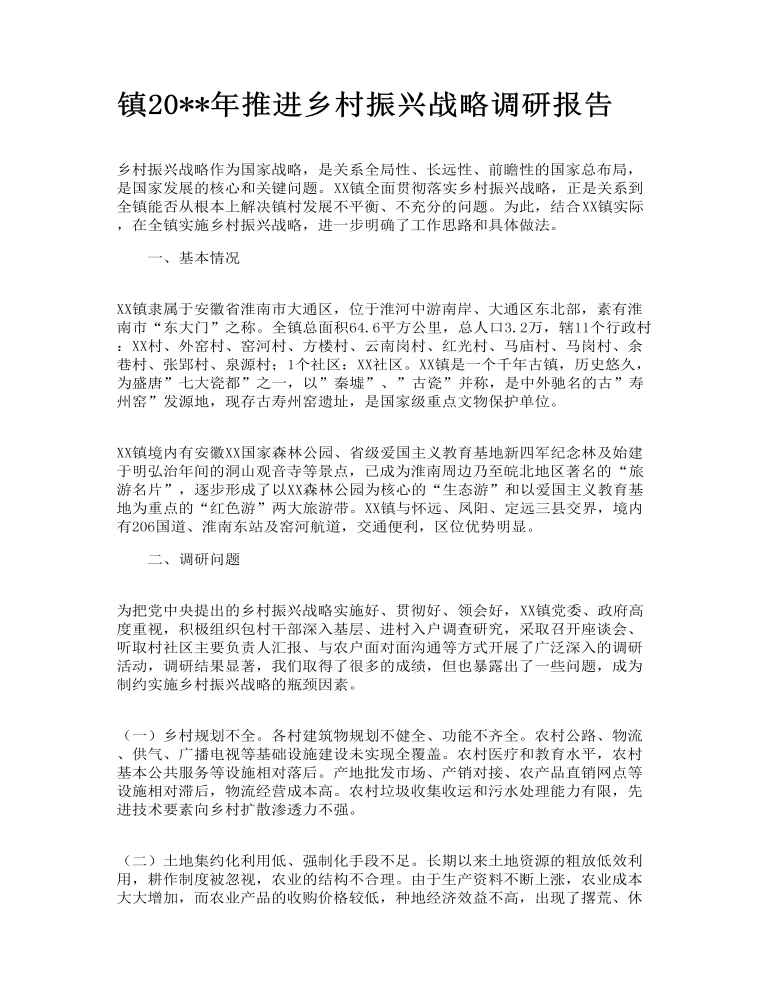 镇20**年推进乡村振兴战略调研报告

乡村振兴战略作为国家战略，是关系全局性、长远性、前瞻性的国家总布局，是国家发展的核心和关键问题。XX镇全面贯彻落实乡村振兴战略，正是关系到全镇能否从根本上解决镇村发展不平衡、不充分的问题。为此，结合XX镇实际，在全镇实施乡村振兴战略，进一步明确了工作思路和具体做法。

一、基本情况

XX镇隶属于安徽省淮南市大通区，位于淮河中游南岸、大通区东北部，素有淮南市“东大门”之称。全镇总面积64.6平方公里，总人口3.2万，辖11个行政村：XX村、外窑村、窑河村、方楼村、云南岗村、红光村、马庙村、马岗村、余巷村、张郢村、泉源村；1个社区：XX社区。XX镇是一个千年古镇，历史悠久，为盛唐”七大瓷都”之一，以”秦墟”、”古瓷”并称，是中外驰名的古”寿州窑”发源地，现存古寿州窑遗址，是国家级重点文物保护单位。

XX镇境内有安徽XX国家森林公园、省级爱国主义教育基地新四军纪念林及始建于明弘治年间的洞山观音寺等景点，已成为淮南周边乃至皖北地区著名的“旅游名片”，逐步形成了以XX森林公园为核心的“生态游”和以爱国主义教育基地为重点的“红色游”两大旅游带。XX镇与怀远、凤阳、定远三县交界，境内有206国道、淮南东站及窑河航道，交通便利，区位优势明显。

二、调研问题

为把党中央提出的乡村振兴战略实施好、贯彻好、领会好，XX镇党委、政府高度重视，积极组织包村干部深入基层、进村入户调查研究，采取召开座谈会、听取村社区主要负责人汇报、与农户面对面沟通等方式开展了广泛深入的调研活动，调研结果显著，我们取得了很多的成绩，但也暴露出了一些问题，成为制约实施乡村振兴战略的瓶颈因素。

（一）乡村规划不全。各村建筑物规划不健全、功能不齐全。农村公路、物流、供气、广播电视等基础设施建设未实现全覆盖。农村医疗和教育水平，农村基本公共服务等设施相对落后。产地批发市场、产销对接、农产品直销网点等设施相对滞后，物流经营成本高。农村垃圾收集收运和污水处理能力有限，先进技术要素向乡村扩散渗透力不强。

（二）土地集约化利用低、强制化手段不足。长期以来土地资源的粗放低效利用，耕作制度被忽视，农业的结构不合理。由于生产资料不断上涨，农业成本大大增加，而农业产品的收购价格较低，种地经济效益不高，出现了撂荒、休